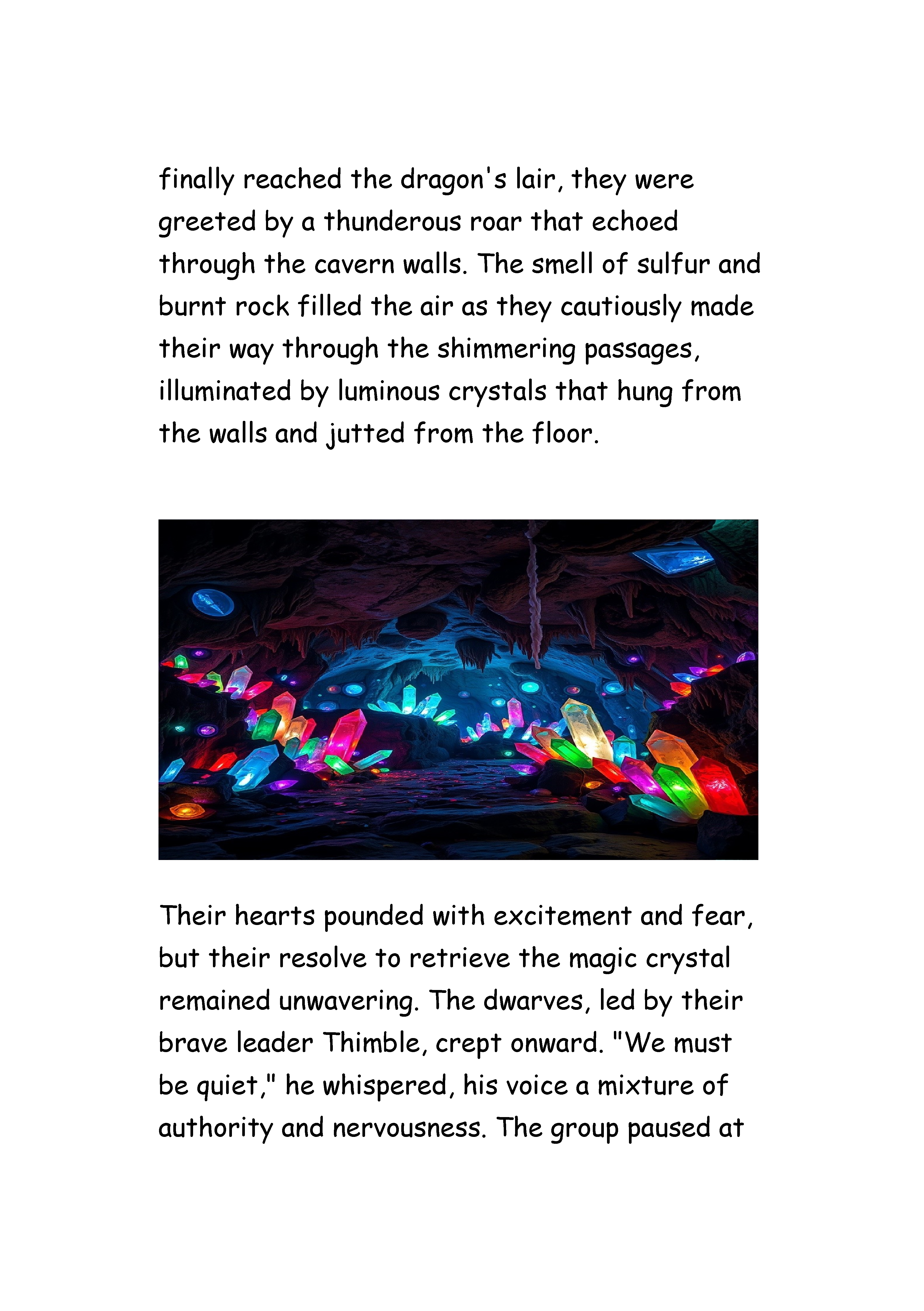 finally reached the dragon's lair, they were greeted by a thunderous roar that echoed through the cavern walls. The smell of sulfur and burnt rock filled the air as they cautiously made their way through the shimmering passages, illuminated by luminous crystals that hung from the walls and jutted from the floor.

Their hearts pounded with excitement and fear, but their resolve to retrieve the magic crystal remained unwavering. The dwarves, led by their brave leader Thimble, crept onward. "We must be quiet," he whispered, his voice a mixture of authority and nervousness. The group paused at